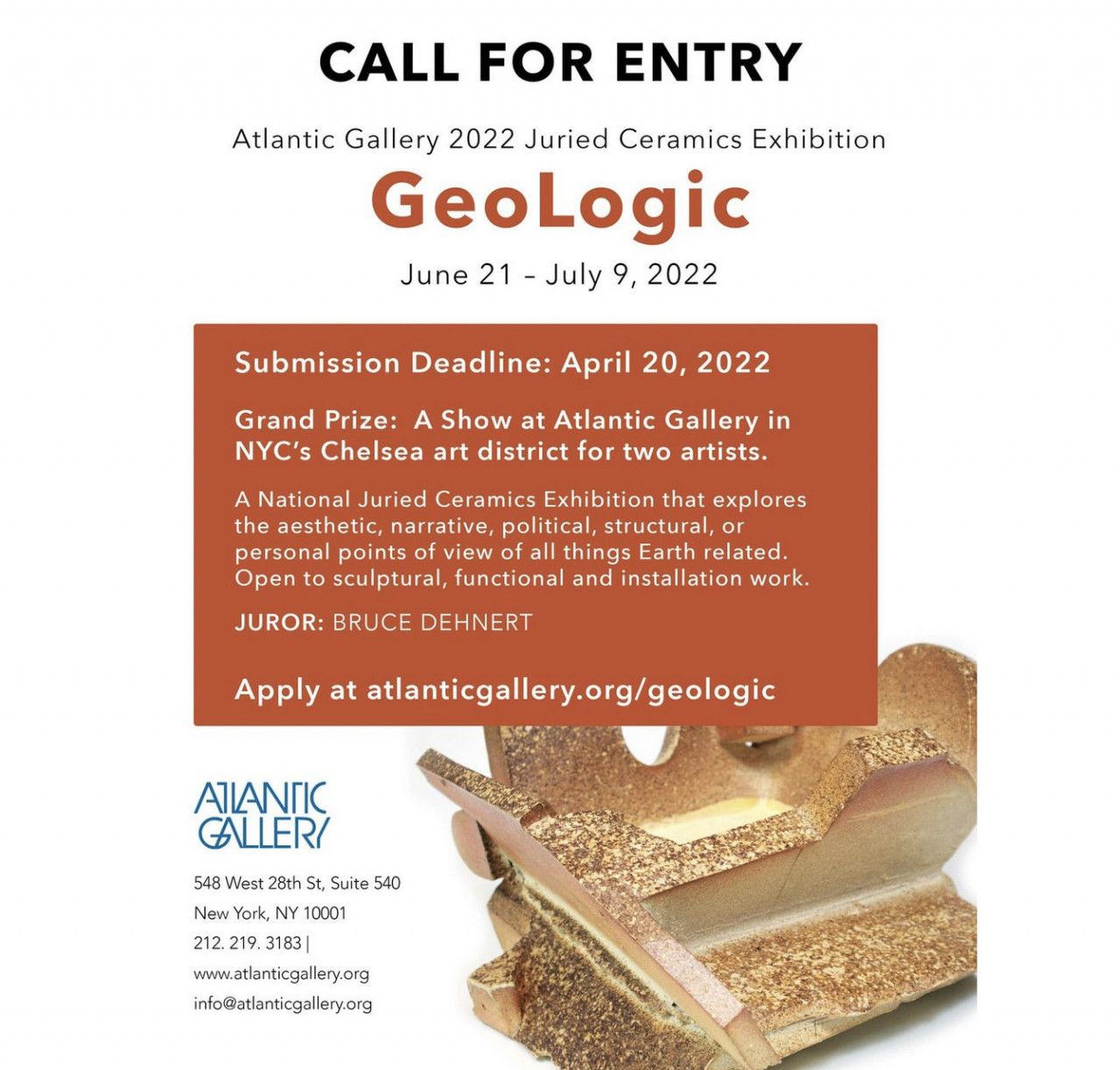 CALL FOR ENTRY

Atlantic Gallery 2022 Juried Ceramics Exhibition

GeoLogic

June 21 – July 9, 2022

Submission Deadline: April 20, 2022

Grand Prize: A Show at Atlantic Gallery in NYC's Chelsea art district for two artists.

A National Juried Ceramics Exhibition that explores the aesthetic, narrative, political, structural, or personal points of view of all things Earth related. Open to sculptural, functional and installation work.

JUROR: BRUCE DEHNERT

Apply at atlanticgallery.org/geologic

ATLANTIC GALLERY

548 West 28th St, Suite 540
New York, NY 10001
212. 219. 3183 |
www.atlanticgallery.org
info@atlanticgallery.org